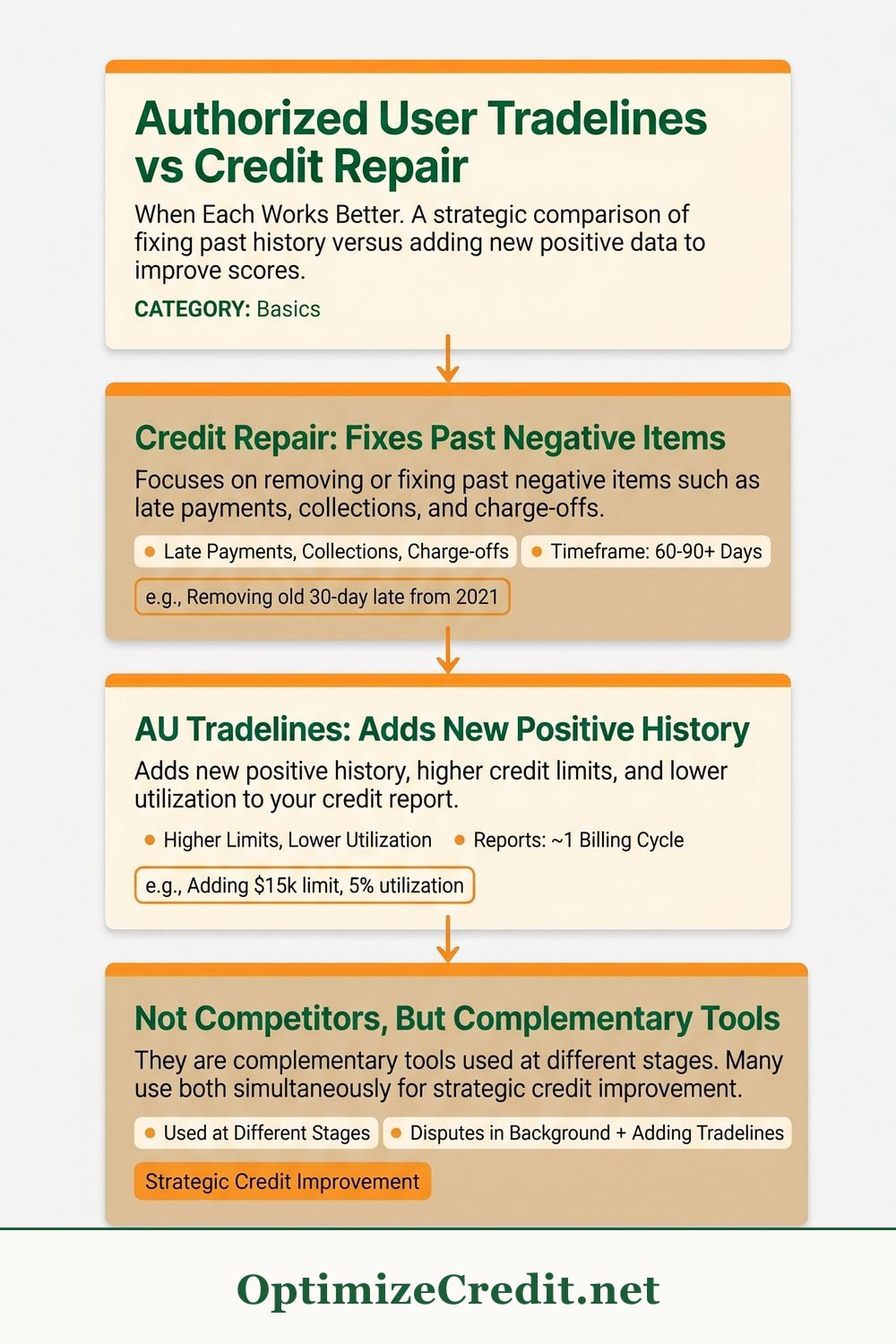 Authorized User Tradelines vs Credit Repair

When Each Works Better. A strategic comparison of fixing past history versus adding new positive data to improve scores.

CATEGORY: Basics

Credit Repair: Fixes Past Negative Items

Focuses on removing or fixing past negative items such as late payments, collections, and charge-offs.

Late Payments, Collections, Charge-offs

Timeframe: 60-90+ Days

e.g., Removing old 30-day late from 2021

AU Tradelines: Adds New Positive History

Adds new positive history, higher credit limits, and lower utilization to your credit report.

Higher Limits, Lower Utilization

Reports: ~1 Billing Cycle

e.g., Adding $15k limit, 5% utilization

Not Competitors, But Complementary Tools

They are complementary tools used at different stages. Many use both simultaneously for strategic credit improvement.

Used at Different Stages

Disputes in Background + Adding Tradelines

Strategic Credit Improvement

OptimizeCredit.net